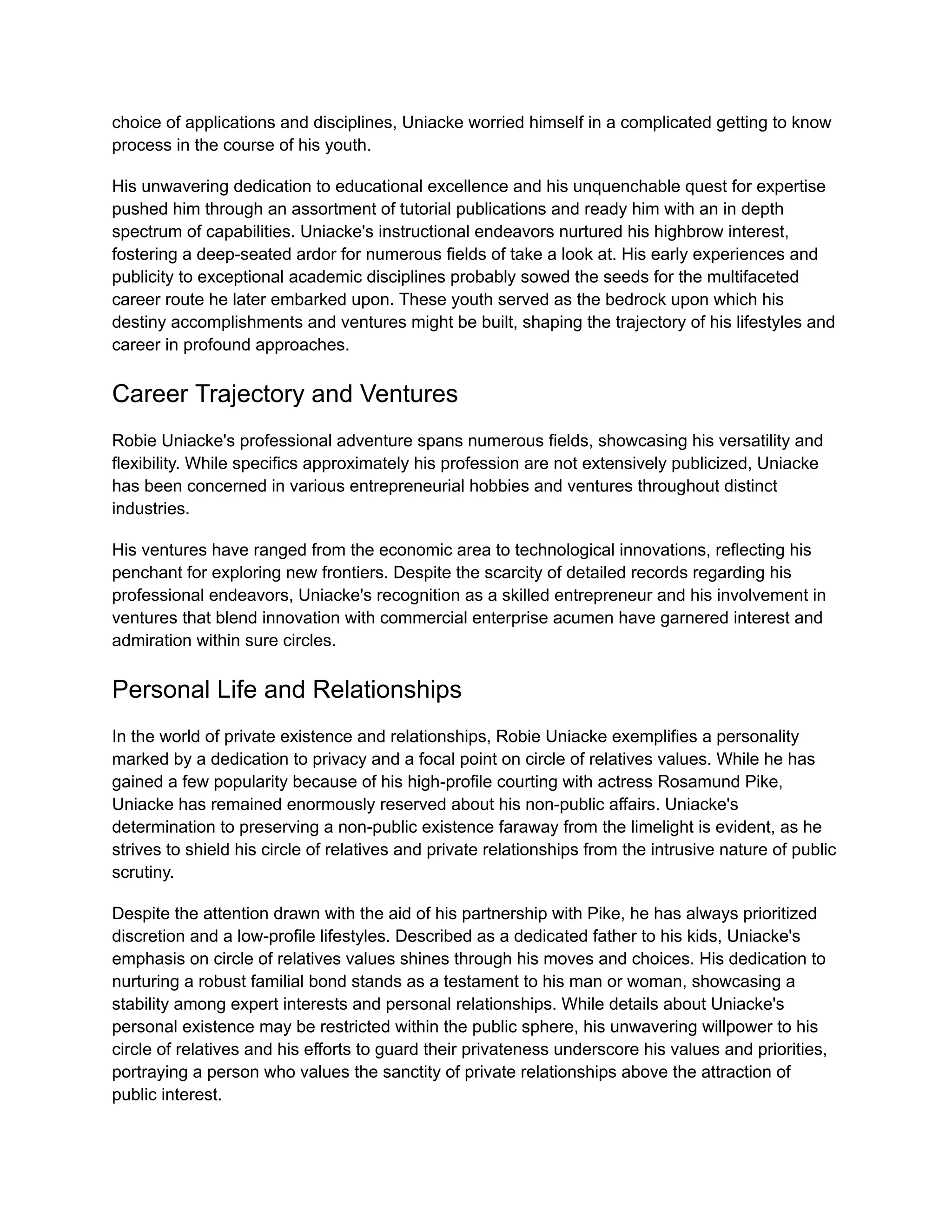 choice of applications and disciplines, Uniacke worried himself in a complicated getting to know process in the course of his youth.

His unwavering dedication to educational excellence and his unquenchable quest for expertise pushed him through an assortment of tutorial publications and ready him with an in depth spectrum of capabilities. Uniacke's instructional endeavors nurtured his highbrow interest, fostering a deep-seated ardor for numerous fields of take a look at. His early experiences and publicity to exceptional academic disciplines probably sowed the seeds for the multifaceted career route he later embarked upon. These youth served as the bedrock upon which his destiny accomplishments and ventures might be built, shaping the trajectory of his lifestyles and career in profound approaches.

Career Trajectory and Ventures

Robie Uniacke's professional adventure spans numerous fields, showcasing his versatility and flexibility. While specifics approximately his profession are not extensively publicized, Uniacke has been concerned in various entrepreneurial hobbies and ventures throughout distinct industries.

His ventures have ranged from the economic area to technological innovations, reflecting his penchant for exploring new frontiers. Despite the scarcity of detailed records regarding his professional endeavors, Uniacke's recognition as a skilled entrepreneur and his involvement in ventures that blend innovation with commercial enterprise acumen have garnered interest and admiration within sure circles.

Personal Life and Relationships

In the world of private existence and relationships, Robie Uniacke exemplifies a personality marked by a dedication to privacy and a focal point on circle of relatives values. While he has gained a few popularity because of his high-profile courting with actress Rosamund Pike, Uniacke has remained enormously reserved about his non-public affairs. Uniacke's determination to preserving a non-public existence faraway from the limelight is evident, as he strives to shield his circle of relatives and private relationships from the intrusive nature of public scrutiny.

Despite the attention drawn with the aid of his partnership with Pike, he has always prioritized discretion and a low-profile lifestyles. Described as a dedicated father to his kids, Uniacke's emphasis on circle of relatives values shines through his moves and choices. His dedication to nurturing a robust familial bond stands as a testament to his man or woman, showcasing a stability among expert interests and personal relationships. While details about Uniacke's personal existence may be restricted within the public sphere, his unwavering willpower to his circle of relatives and his efforts to guard their privateness underscore his values and priorities, portraying a person who values the sanctity of private relationships above the attraction of public interest.